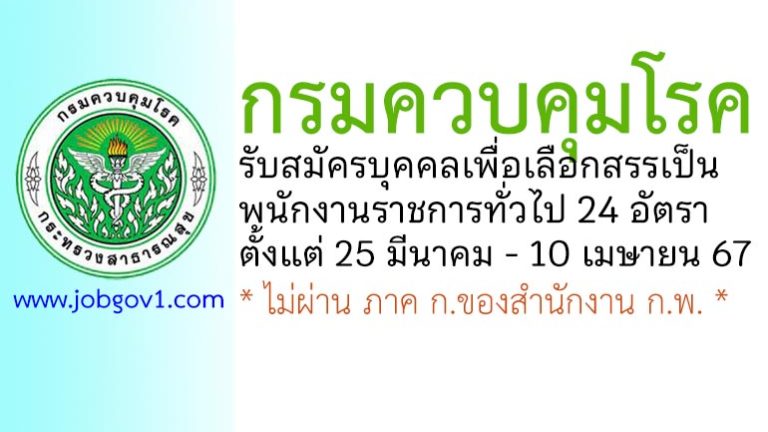 กรมควบคุมโรค

กระทรวงสาธารณสุข

www.jobgov1.com

กรมควบคุมโรค

รับสมัครบุคคลเพื่อเลือกสรรเป็นพนักงานราชการทั่วไป 24 อัตรา ตั้งแต่ 25 มีนาคม - 10 เมษายน 67

* ไม่ผ่าน ภาค ก.ของสำนักงาน ก.พ. *